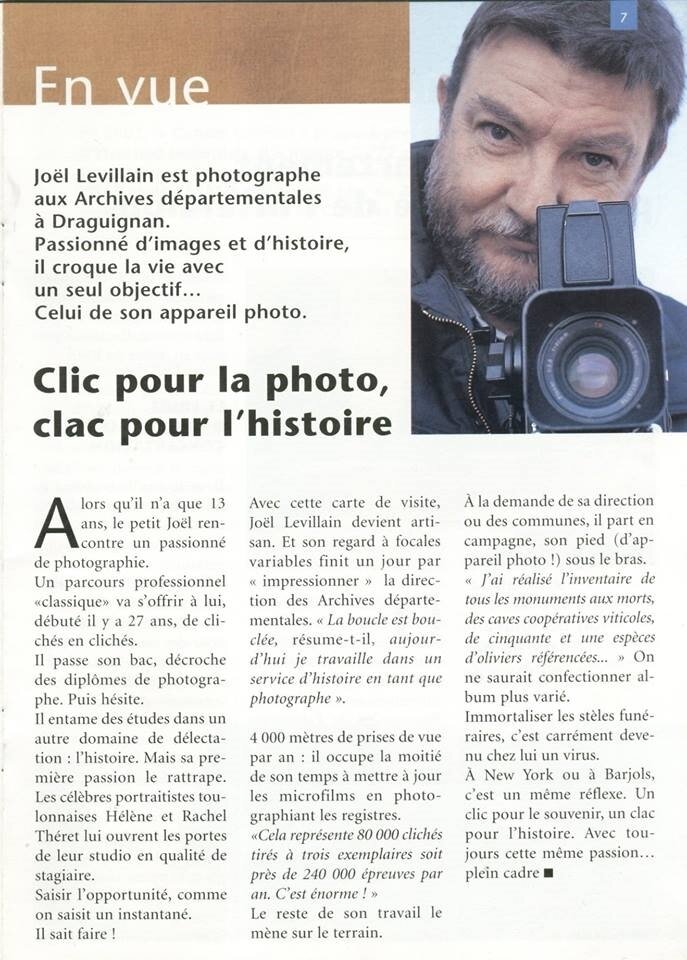 7

En vue

Joël Levillain est photographe aux Archives départementales à Draguignan. Passionné d'images et d'histoire, il croque la vie avec un seul objectif… Celui de son appareil photo.

Clic pour la photo, clac pour l'histoire

Alors qu'il n'a que 13 ans, le petit Joël rencontre un passionné de photographie.
Un parcours professionnel «classique» va s'offrir à lui, débuté il y a 27 ans, de clichés en clichés.
Il passe son bac, décroche des diplômes de photographe. Puis hésite.
Il entame des études dans un autre domaine de délectation : l'histoire. Mais sa première passion le rattrape. Les célèbres portraitistes toulonnaises Hélène et Rachel Théret lui ouvrent les portes de leur studio en qualité de stagiaire.
Saisir l'opportunité, comme on saisit un instantané.
Il sait faire !

Avec cette carte de visite, Joël Levillain devient artisan. Et son regard à focales variables finit un jour par « impressionner » la direction des Archives départementales. « La boucle est bouclée, résume-t-il, aujourd'hui je travaille dans un service d'histoire en tant que photographe ».

4 000 mètres de prises de vue par an : il occupe la moitié de son temps à mettre à jour les microfilms en photographiant les registres.
«Cela représente 80 000 clichés tirés à trois exemplaires soit près de 240 000 épreuves par an. C'est énorme ! »
Le reste de son travail le mène sur le terrain.

À la demande de sa direction ou des communes, il part en campagne, son pied (d'appareil photo !) sous le bras.
« J'ai réalisé l'inventaire de tous les monuments aux morts, des caves coopératives viticoles, de cinquante et une espèces d'oliviers référencées... » On ne saurait confectionner album plus varié.
Immortaliser les stèles funéraires, c'est carrément devenu chez lui un virus.
À New York ou à Barjols, c'est un même réflexe. Un clic pour le souvenir, un clac pour l'histoire. Avec toujours cette même passion… plein cadre ■